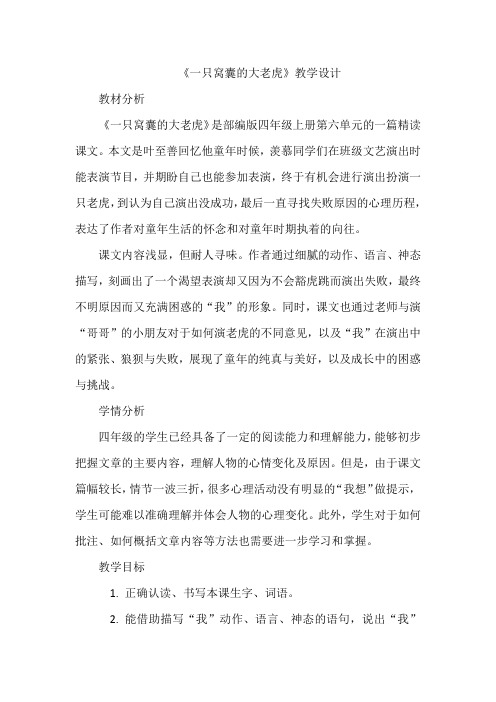 《一只窝囊的大老虎》教学设计

教材分析

《一只窝囊的大老虎》是部编版四年级上册第六单元的一篇精读课文。本文是叶至善回忆他童年时候，羡慕同学们在班级文艺演出时能表演节目，并期盼自己也能参加表演，终于有机会进行演出扮演一只老虎，到认为自己演出没成功，最后一直寻找失败原因的心理历程，表达了作者对童年生活的怀念和对童年时期执着的向往。

课文内容浅显，但耐人寻味。作者通过细腻的动作、语言、神态描写，刻画出了一个渴望表演却又因为不会豁虎跳而演出失败，最终不明原因而又充满困惑的“我”的形象。同时，课文也通过老师与演“哥哥”的小朋友对于如何演老虎的不同意见，以及“我”在演出中的紧张、狼狈与失败，展现了童年的纯真与美好，以及成长中的困惑与挑战。

学情分析

四年级的学生已经具备了一定的阅读能力和理解能力，能够初步把握文章的主要内容，理解人物的心情变化及原因。但是，由于课文篇幅较长，情节一波三折，很多心理活动没有明显的“我想”做提示，学生可能难以准确理解并体会人物的心理变化。此外，学生对于如何批注、如何概括文章内容等方法也需要进一步学习和掌握。

教学目标

1. 正确认读、书写本课生字、词语。

2. 能借助描写“我”动作、语言、神态的语句，说出“我”